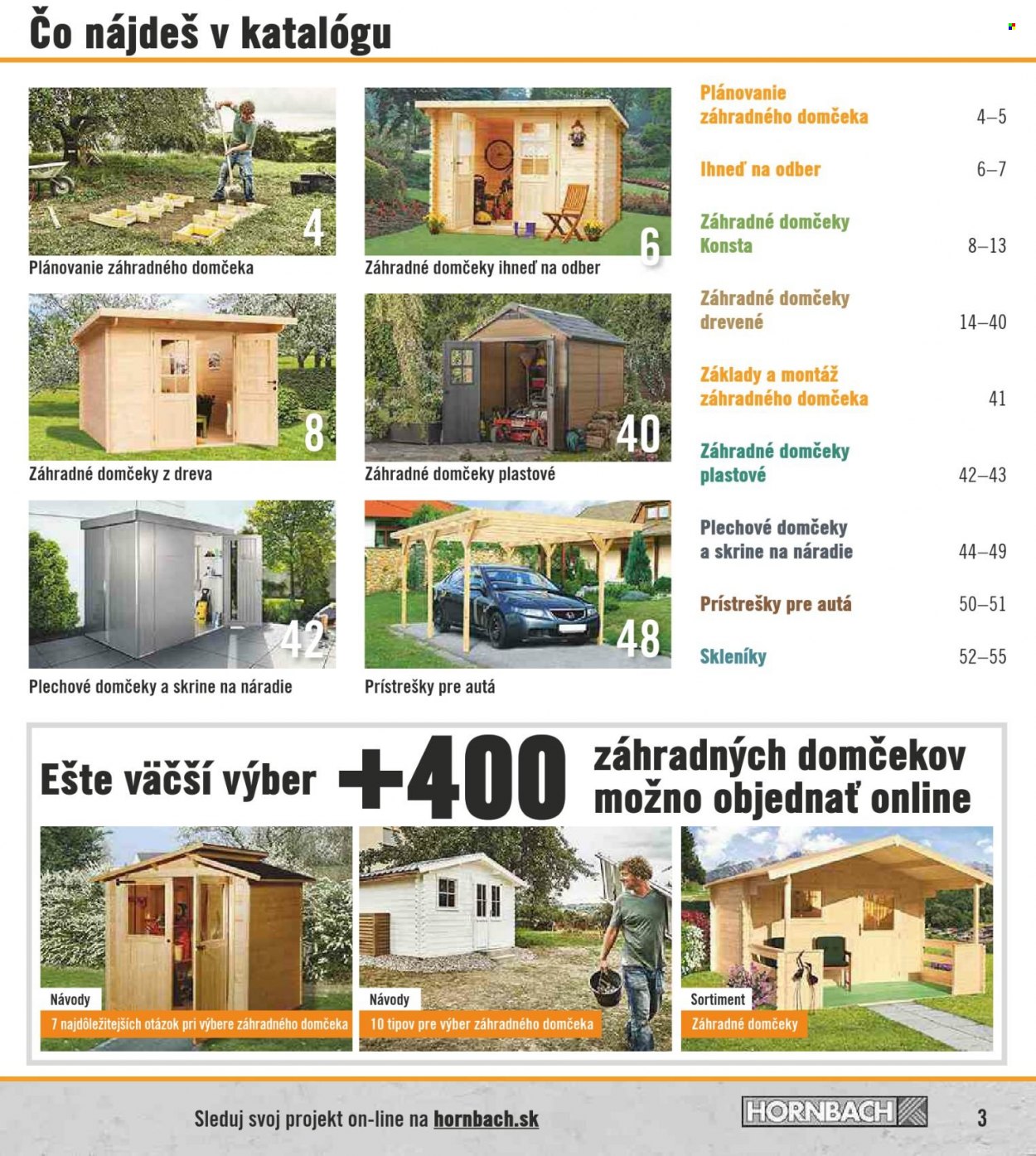 Čo nájdeš v katalógu

4
Plánovanie záhradného domčeka

6
Záhradné domčeky ihneď na odber

8
Záhradné domčeky z dreva

40
Záhradné domčeky plastové

42
Plechové domčeky a skrine na náradie

48
Prístrešky pre autá

| | |
|---|---|
| Plánovanie záhradného domčeka | 4–5 |
| Ihneď na odber | 6–7 |
| Záhradné domčeky Konsta | 8–13 |
| Záhradné domčeky drevené | 14–40 |
| Základy a montáž záhradného domčeka | 41 |
| Záhradné domčeky plastové | 42–43 |
| Plechové domčeky a skrine na náradie | 44–49 |
| Prístrešky pre autá | 50–51 |
| Skleníky | 52–55 |

Ešte väčší výber +400 záhradných domčekov možno objednať online

Návody
7 najdôležitejších otázok pri výbere záhradného domčeka

Návody
10 tipov pre výber záhradného domčeka

Sortiment
Záhradné domčeky

Sleduj svoj projekt on-line na hornbach.sk

HORNBACH

3